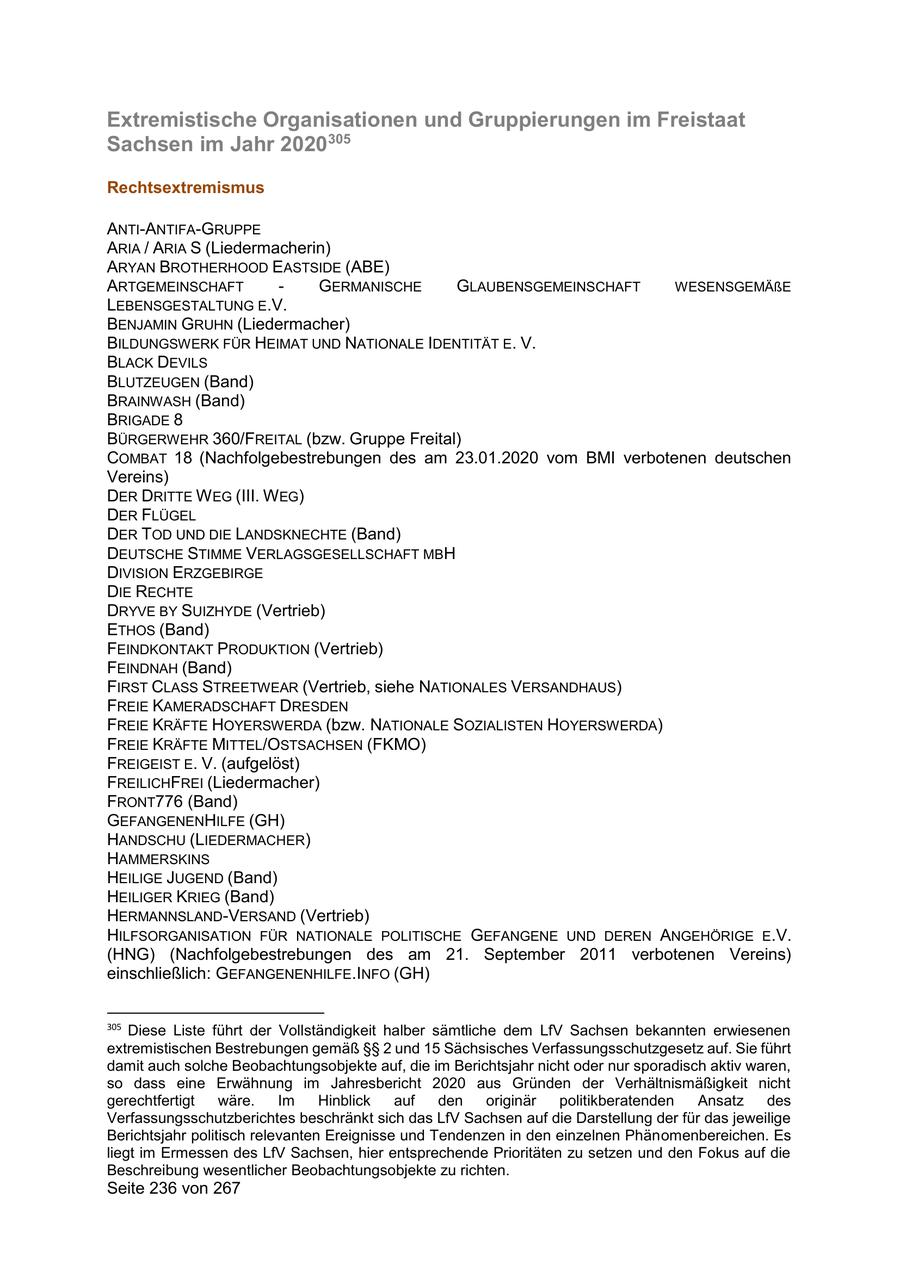 Extremistische Organisationen und Gruppierungen im Freistaat Sachsen im Jahr 2020$^{305}$

Rechtsextremismus

ANTI-ANTIFA-GRUPPE
ARIA / ARIA S (Liedermacherin)
ARYAN BROTHERHOOD EASTSIDE (ABE)
ARTGEMEINSCHAFT - GERMANISCHE GLAUBENSGEMEINSCHAFT WESENSGEMÄßE LEBENSGESTALTUNG E.V.
BENJAMIN GRUHN (Liedermacher)
BILDUNGSWERK FÜR HEIMAT UND NATIONALE IDENTITÄT E. V.
BLACK DEVILS
BLUTZEUGEN (Band)
BRAINWASH (Band)
BRIGADE 8
BÜRGERWEHR 360/FREITAL (bzw. Gruppe Freital)
COMBAT 18 (Nachfolgebestrebungen des am 23.01.2020 vom BMI verbotenen deutschen Vereins)
DER DRITTE WEG (III. WEG)
DER FLÜGEL
DER TOD UND DIE LANDSKNECHTE (Band)
DEUTSCHE STIMME VERLAGSGESELLSCHAFT MBH
DIVISION ERZGEBIRGE
DIE RECHTE
DRYVE BY SUIZHYDE (Vertrieb)
ETHOS (Band)
FEINDKONTAKT PRODUKTION (Vertrieb)
FEINDNAH (Band)
FIRST CLASS STREETWEAR (Vertrieb, siehe NATIONALES VERSANDHAUS)
FREIE KAMERADSCHAFT DRESDEN
FREIE KRÄFTE HOYERSWERDA (bzw. NATIONALE SOZIALISTEN HOYERSWERDA)
FREIE KRÄFTE MITTEL/OSTSACHSEN (FKMO)
FREIGEIST E. V. (aufgelöst)
FREILICHFREI (Liedermacher)
FRONT776 (Band)
GEFANGENENHILFE (GH)
HANDSCHU (LIEDERMACHER)
HAMMERSKINS
HEILIGE JUGEND (Band)
HEILIGER KRIEG (Band)
HERMANNSLAND-VERSAND (Vertrieb)
HILFSORGANISATION FÜR NATIONALE POLITISCHE GEFANGENE UND DEREN ANGEHÖRIGE E.V. (HNG) (Nachfolgebestrebungen des am 21. September 2011 verbotenen Vereins) einschließlich: GEFANGENENHILFE.INFO (GH)

$^{305}$ Diese Liste führt der Vollständigkeit halber sämtliche dem LfV Sachsen bekannten erwiesenen extremistischen Bestrebungen gemäß §§ 2 und 15 Sächsisches Verfassungsschutzgesetz auf. Sie führt damit auch solche Beobachtungsobjekte auf, die im Berichtsjahr nicht oder nur sporadisch aktiv waren, so dass eine Erwähnung im Jahresbericht 2020 aus Gründen der Verhältnismäßigkeit nicht gerechtfertigt wäre. Im Hinblick auf den originär politikberatenden Ansatz des Verfassungsschutzberichtes beschränkt sich das LfV Sachsen auf die Darstellung der für das jeweilige Berichtsjahr politisch relevanten Ereignisse und Tendenzen in den einzelnen Phänomenbereichen. Es liegt im Ermessen des LfV Sachsen, hier entsprechende Prioritäten zu setzen und den Fokus auf die Beschreibung wesentlicher Beobachtungsobjekte zu richten.
Seite 236 von 267